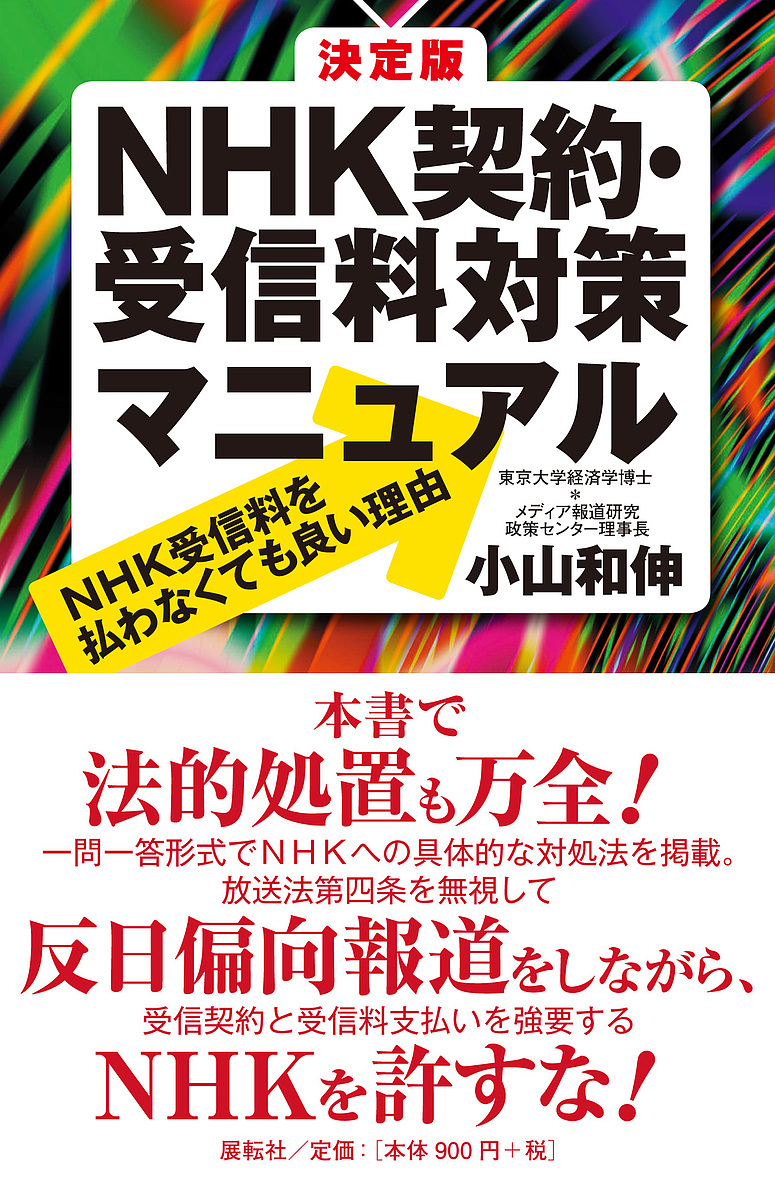 決定版

NHK契約・受信料対策マニュアル

NHK受信料を払わなくても良い理由

東京大学経済学博士
＊
メディア報道研究政策センター理事長

小山和伸

本書で
法的処置も万全！
一問一答形式でＮＨＫへの具体的な対処法を掲載。
放送法第四条を無視して
反日偏向報道をしながら、
受信契約と受信料支払いを強要する
NHKを許すな！

展転社／定価：［本体 900 円＋税］